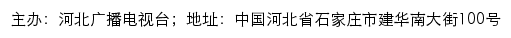 主办：河北广播电视台；地址：中国河北省石家庄市建华南大街100号